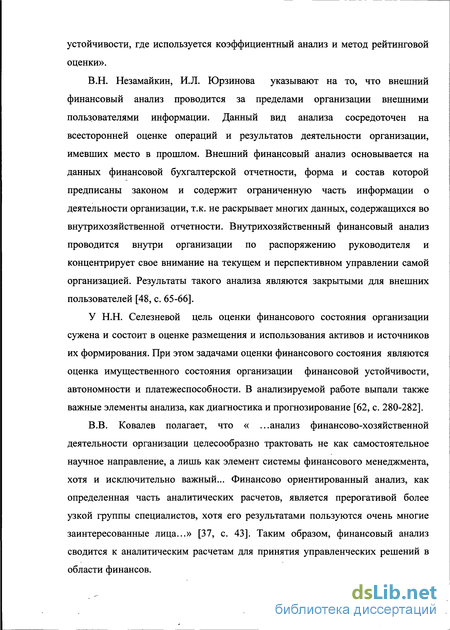 устойчивости, где используется коэффициентный анализ и метод рейтинговой оценки».

В.Н. Незамайкин, И.Л. Юрзинова указывают на то, что внешний финансовый анализ проводится за пределами организации внешними пользователями информации. Данный вид анализа сосредоточен на всесторонней оценке операций и результатов деятельности организации, имевших место в прошлом. Внешний финансовый анализ основывается на данных финансовой бухгалтерской отчетности, форма и состав которой предписаны законом и содержит ограниченную часть информации о деятельности организации, т.к. не раскрывает многих данных, содержащихся во внутрихозяйственной отчетности. Внутрихозяйственный финансовый анализ проводится внутри организации по распоряжению руководителя и концентрирует свое внимание на текущем и перспективном управлении самой организацией. Результаты такого анализа являются закрытыми для внешних пользователей [48, с. 65-66].

У Н.Н. Селезневой цель оценки финансового состояния организации сужена и состоит в оценке размещения и использования активов и источников их формирования. При этом задачами оценки финансового состояния являются оценка имущественного состояния организации финансовой устойчивости, автономности и платежеспособности. В анализируемой работе выпали также важные элементы анализа, как диагностика и прогнозирование [62, с. 280-282].

В.В. Ковалев полагает, что « …анализ финансово-хозяйственной деятельности организации целесообразно трактовать не как самостоятельное научное направление, а лишь как элемент системы финансового менеджмента, хотя и исключительно важный... Финансово ориентированный анализ, как определенная часть аналитических расчетов, является прерогативой более узкой группы специалистов, хотя его результатами пользуются очень многие заинтересованные лица…» [37, с. 43]. Таким образом, финансовый анализ сводится к аналитическим расчетам для принятия управленческих решений в области финансов.

dsLib.net
библиотека диссертаций